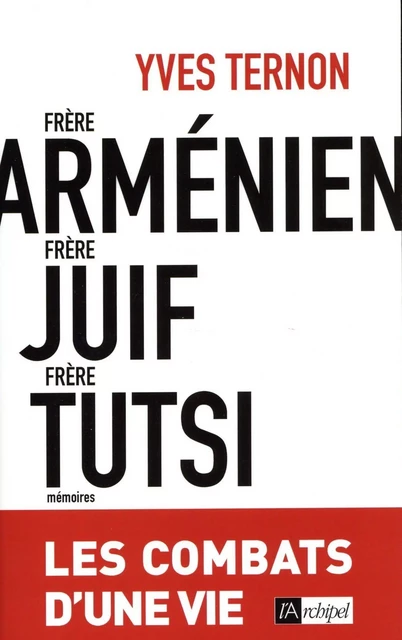 YVES TERNON

FRÈRE
ARMÉNIEN
FRÈRE
JUIF
FRÈRE
TUTSI

mémoires

LES COMBATS
D'UNE VIE

l'Archipel